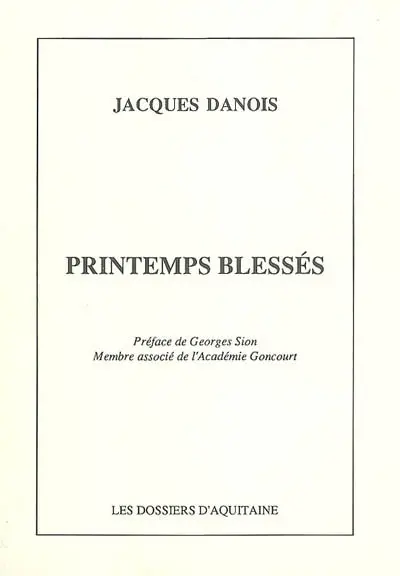 JACQUES DANOIS

PRINTEMPS BLESSÉS

Préface de Georges Sion
Membre associé de l'Académie Goncourt

LES DOSSIERS D'AQUITAINE